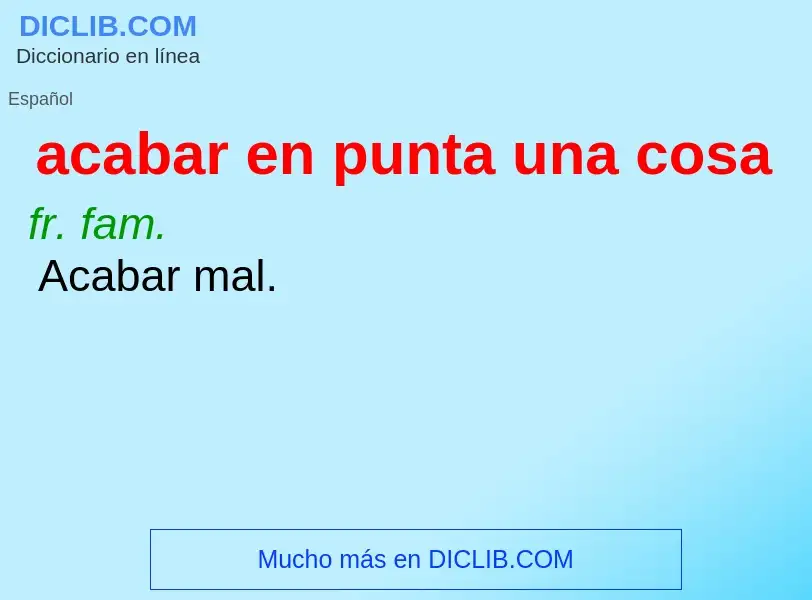 DICLIB.COM
Diccionario en línea

Español

acabar en punta una cosa

fr. fam.
Acabar mal.

Mucho más en DICLIB.COM